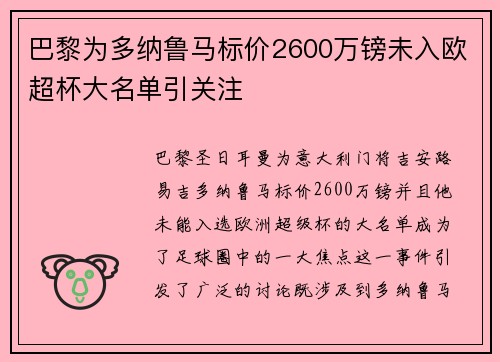 巴黎为多纳鲁马标价2600万镑未入欧超杯大名单引关注

巴黎圣日耳曼为意大利门将吉安路易吉多纳鲁马标价2600万镑并且他未能入选欧洲超级杯的大名单成为了足球圈中的一大焦点这一事件引发了广泛的讨论既涉及到多纳鲁马